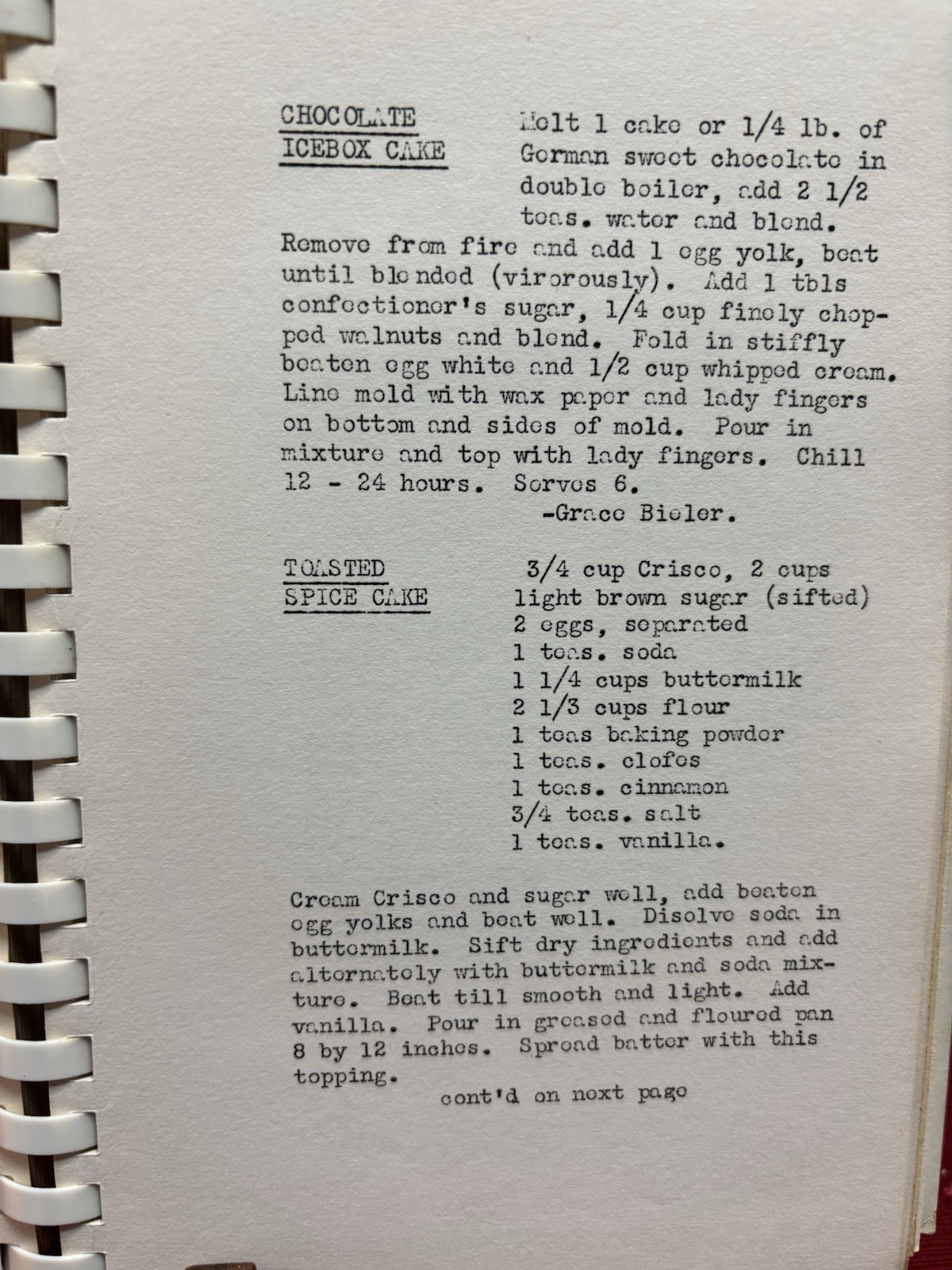 CHOCOLATE ICEBOX CAKE

Melt 1 cake or 1/4 lb. of German sweet chocolate in double boiler, add 2 1/2 teas. water and blend. Remove from fire and add 1 egg yolk, beat until blended (virorously). Add 1 tbls confectioner's sugar, 1/4 cup finely chopped walnuts and blend. Fold in stiffly beaten egg white and 1/2 cup whipped cream. Line mold with wax paper and lady fingers on bottom and sides of mold. Pour in mixture and top with lady fingers. Chill 12 - 24 hours. Serves 6.

-Grace Bieler.

TOASTED SPICE CAKE

3/4 cup Crisco, 2 cups light brown sugar (sifted)
2 eggs, separated
1 teas. soda
1 1/4 cups buttermilk
2 1/3 cups flour
1 teas baking powder
1 teas. clofes
1 teas. cinnamon
3/4 teas. salt
1 teas. vanilla.

Cream Crisco and sugar well, add beaten egg yolks and beat well. Disolve soda in buttermilk. Sift dry ingredients and add alternately with buttermilk and soda mixture. Beat till smooth and light. Add vanilla. Pour in greased and floured pan 8 by 12 inches. Spread batter with this topping.

cont'd on next page